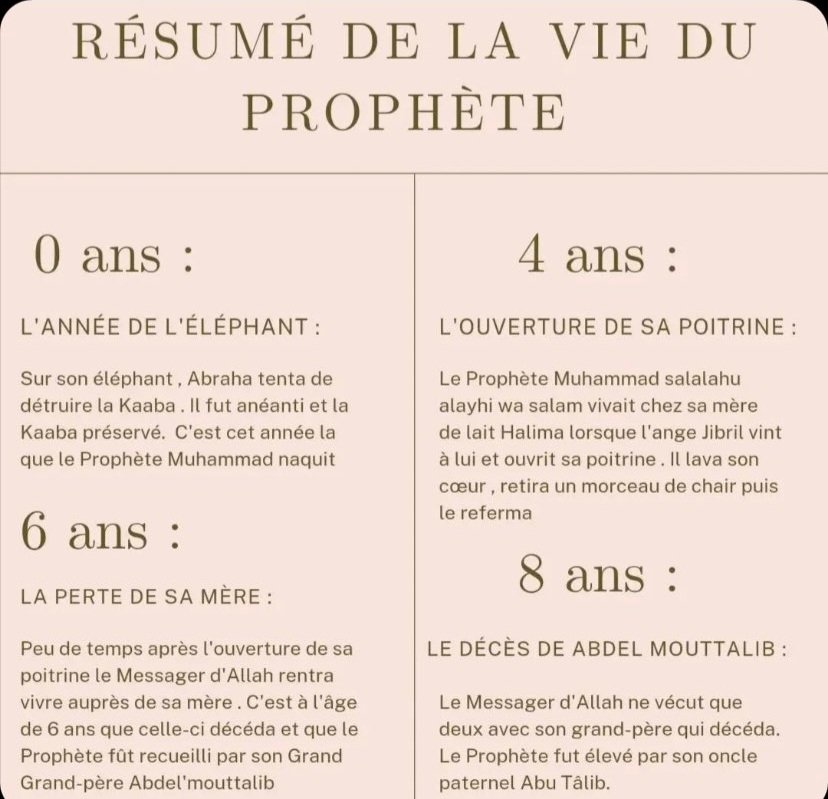 RÉSUMÉ DE LA VIE DU PROPHÈTE

0 ans :

L'ANNÉE DE L'ÉLÉPHANT :

Sur son éléphant , Abraha tenta de détruire la Kaaba . Il fut anéanti et la Kaaba préservé. C'est cet année la que le Prophète Muhammad naquit

6 ans :

LA PERTE DE SA MÈRE :

Peu de temps après l'ouverture de sa poitrine le Messager d'Allah rentra vivre auprès de sa mère . C'est à l'âge de 6 ans que celle-ci décéda et que le Prophète fût recueilli par son Grand Grand-père Abdel'mouttalib

4 ans :

L'OUVERTURE DE SA POITRINE :

Le Prophète Muhammad salalahu alayhi wa salam vivait chez sa mère de lait Halima lorsque l'ange Jibril vint à lui et ouvrit sa poitrine . Il lava son cœur , retira un morceau de chair puis le referma

8 ans :

LE DÉCÈS DE ABDEL MOUTTALIB :

Le Messager d'Allah ne vécut que deux avec son grand-père qui décéda. Le Prophète fut élevé par son oncle paternel Abu Tâlib.